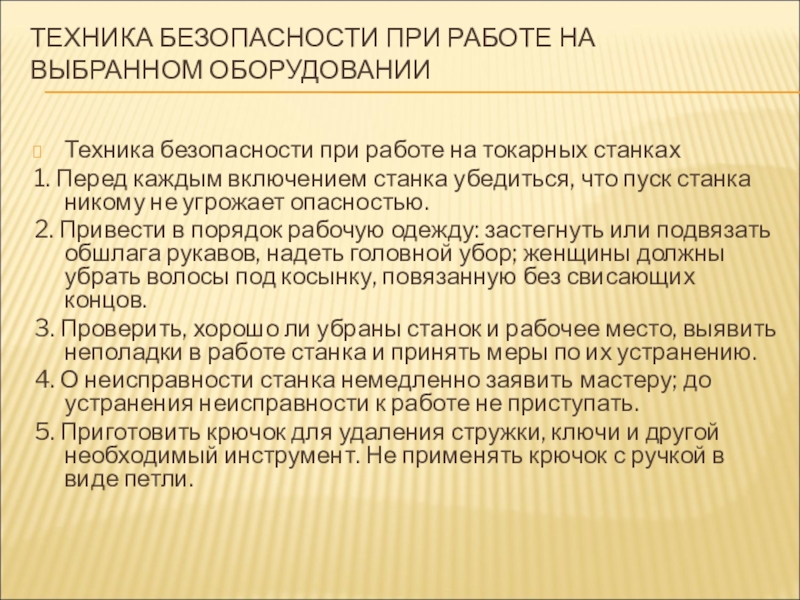 ТЕХНИКА БЕЗОПАСНОСТИ ПРИ РАБОТЕ НА ВЫБРАННОМ ОБОРУДОВАНИИ

Техника безопасности при работе на токарных станках

1. Перед каждым включением станка убедиться, что пуск станка никому не угрожает опасностью.

2. Привести в порядок рабочую одежду: застегнуть или подвязать обшлага рукавов, надеть головной убор; женщины должны убрать волосы под косынку, повязанную без свисающих концов.

3. Проверить, хорошо ли убраны станок и рабочее место, выявить неполадки в работе станка и принять меры по их устранению.

4. О неисправности станка немедленно заявить мастеру; до устранения неисправности к работе не приступать.

5. Приготовить крючок для удаления стружки, ключи и другой необходимый инструмент. Не применять крючок с ручкой в виде петли.